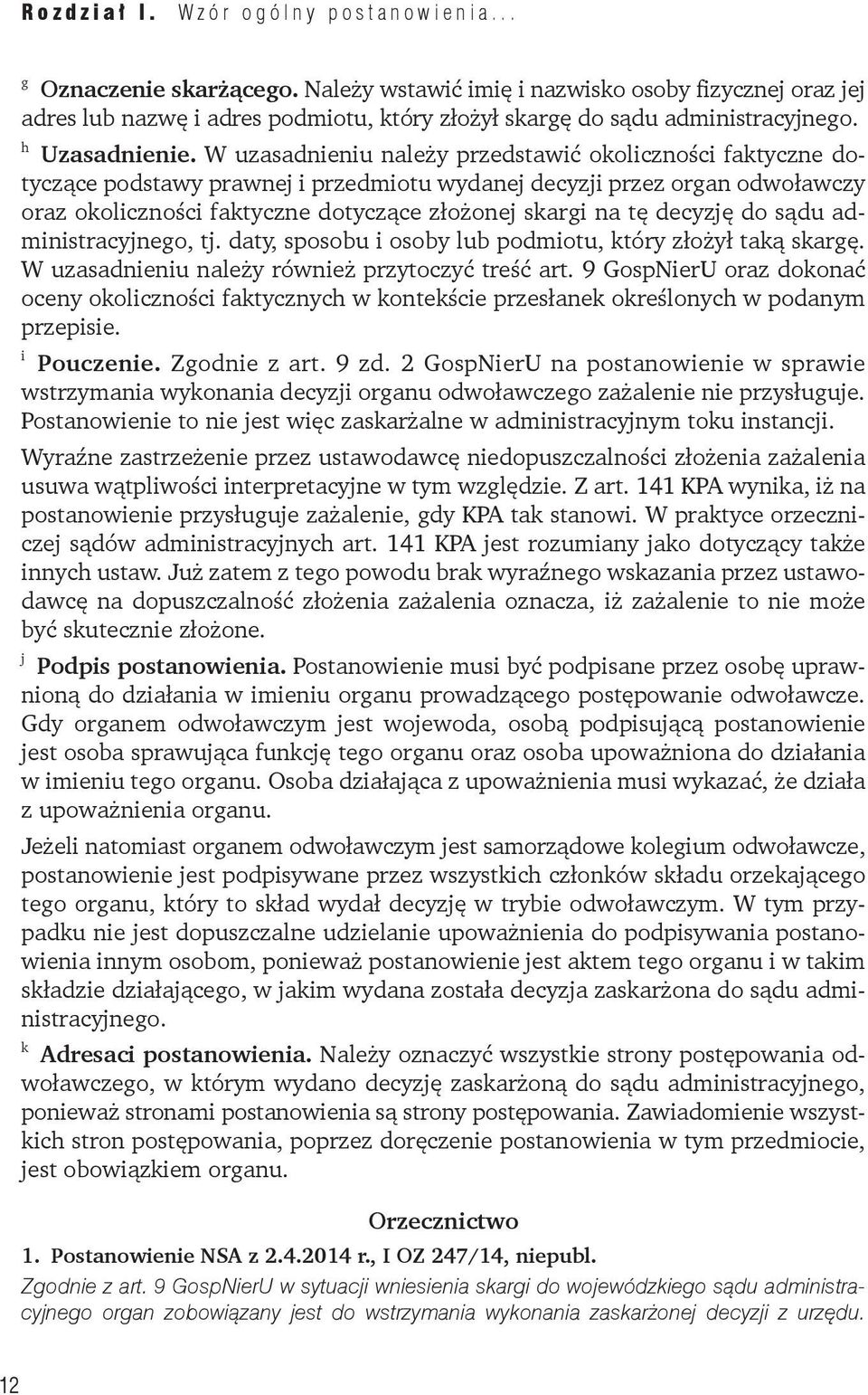 Rozdział I. Wzór ogólny postanowienia...

g Oznaczenie skarżącego. Należy wstawić imię i nazwisko osoby fizycznej oraz jej adres lub nazwę i adres podmiotu, który złożył skargę do sądu administracyjnego.

h Uzasadnienie. W uzasadnieniu należy przedstawić okoliczności faktyczne dotyczące podstawy prawnej i przedmiotu wydanej decyzji przez organ odwoławczy oraz okoliczności faktyczne dotyczące złożonej skargi na tę decyzję do sądu administracyjnego, tj. daty, sposobu i osoby lub podmiotu, który złożył taką skargę. W uzasadnieniu należy również przytoczyć treść art. 9 GospNierU oraz dokonać oceny okoliczności faktycznych w kontekście przesłanek określonych w podanym przepisie.

i Pouczenie. Zgodnie z art. 9 zd. 2 GospNierU na postanowienie w sprawie wstrzymania wykonania decyzji organu odwoławczego zażalenie nie przysługuje. Postanowienie to nie jest więc zaskarżalne w administracyjnym toku instancji.

Wyraźne zastrzeżenie przez ustawodawcę niedopuszczalności złożenia zażalenia usuwa wątpliwości interpretacyjne w tym względzie. Z art. 141 KPA wynika, iż na postanowienie przysługuje zażalenie, gdy KPA tak stanowi. W praktyce orzeczniczej sądów administracyjnych art. 141 KPA jest rozumiany jako dotyczący także innych ustaw. Już zatem z tego powodu brak wyraźnego wskazania przez ustawodawcę na dopuszczalność złożenia zażalenia oznacza, iż zażalenie to nie może być skutecznie złożone.

j Podpis postanowienia. Postanowienie musi być podpisane przez osobę uprawnioną do działania w imieniu organu prowadzącego postępowanie odwoławcze. Gdy organem odwoławczym jest wojewoda, osobą podpisującą postanowienie jest osoba sprawująca funkcję tego organu oraz osoba upoważniona do działania w imieniu tego organu. Osoba działająca z upoważnienia musi wykazać, że działa z upoważnienia organu.

Jeżeli natomiast organem odwoławczym jest samorządowe kolegium odwoławcze, postanowienie jest podpisywane przez wszystkich członków składu orzekającego tego organu, który to skład wydał decyzję w trybie odwoławczym. W tym przypadku nie jest dopuszczalne udzielanie upoważnienia do podpisywania postanowienia innym osobom, ponieważ postanowienie jest aktem tego organu i w takim składzie działającego, w jakim wydana została decyzja zaskarżona do sądu administracyjnego.

k Adresaci postanowienia. Należy oznaczyć wszystkie strony postępowania odwoławczego, w którym wydano decyzję zaskarżoną do sądu administracyjnego, ponieważ stronami postanowienia są strony postępowania. Zawiadomienie wszystkich stron postępowania, poprzez doręczenie postanowienia w tym przedmiocie, jest obowiązkiem organu.

Orzecznictwo

1. Postanowienie NSA z 2.4.2014 r., I OZ 247/14, niepubl.

Zgodnie z art. 9 GospNierU w sytuacji wniesienia skargi do wojewódzkiego sądu administracyjnego organ zobowiązany jest do wstrzymania wykonania zaskarżonej decyzji z urzędu.

12